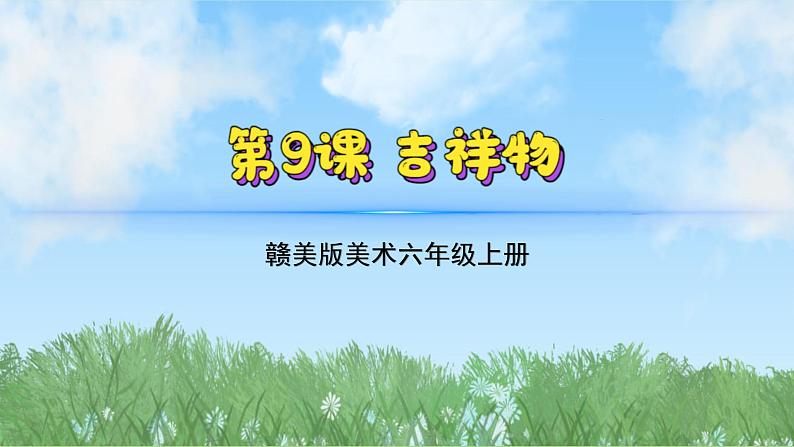 第9课 吉祥物

赣美版美术六年级上册